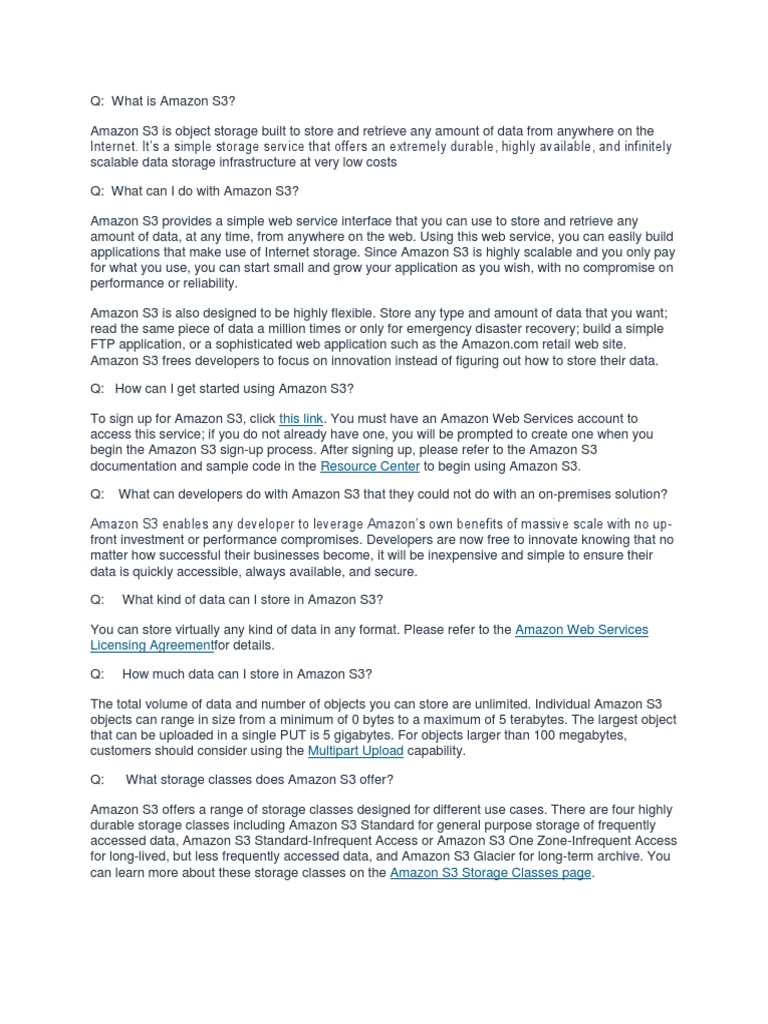 Q: What is Amazon S3?

Amazon S3 is object storage built to store and retrieve any amount of data from anywhere on the Internet. It's a simple storage service that offers an extremely durable, highly available, and infinitely scalable data storage infrastructure at very low costs

Q: What can I do with Amazon S3?

Amazon S3 provides a simple web service interface that you can use to store and retrieve any amount of data, at any time, from anywhere on the web. Using this web service, you can easily build applications that make use of Internet storage. Since Amazon S3 is highly scalable and you only pay for what you use, you can start small and grow your application as you wish, with no compromise on performance or reliability.

Amazon S3 is also designed to be highly flexible. Store any type and amount of data that you want; read the same piece of data a million times or only for emergency disaster recovery; build a simple FTP application, or a sophisticated web application such as the Amazon.com retail web site. Amazon S3 frees developers to focus on innovation instead of figuring out how to store their data.

Q: How can I get started using Amazon S3?

To sign up for Amazon S3, click this link. You must have an Amazon Web Services account to access this service; if you do not already have one, you will be prompted to create one when you begin the Amazon S3 sign-up process. After signing up, please refer to the Amazon S3 documentation and sample code in the Resource Center to begin using Amazon S3.

Q: What can developers do with Amazon S3 that they could not do with an on-premises solution?

Amazon S3 enables any developer to leverage Amazon's own benefits of massive scale with no up-front investment or performance compromises. Developers are now free to innovate knowing that no matter how successful their businesses become, it will be inexpensive and simple to ensure their data is quickly accessible, always available, and secure.

Q: What kind of data can I store in Amazon S3?

You can store virtually any kind of data in any format. Please refer to the Amazon Web Services Licensing Agreementfor details.

Q: How much data can I store in Amazon S3?

The total volume of data and number of objects you can store are unlimited. Individual Amazon S3 objects can range in size from a minimum of 0 bytes to a maximum of 5 terabytes. The largest object that can be uploaded in a single PUT is 5 gigabytes. For objects larger than 100 megabytes, customers should consider using the Multipart Upload capability.

Q: What storage classes does Amazon S3 offer?

Amazon S3 offers a range of storage classes designed for different use cases. There are four highly durable storage classes including Amazon S3 Standard for general purpose storage of frequently accessed data, Amazon S3 Standard-Infrequent Access or Amazon S3 One Zone-Infrequent Access for long-lived, but less frequently accessed data, and Amazon S3 Glacier for long-term archive. You can learn more about these storage classes on the Amazon S3 Storage Classes page.